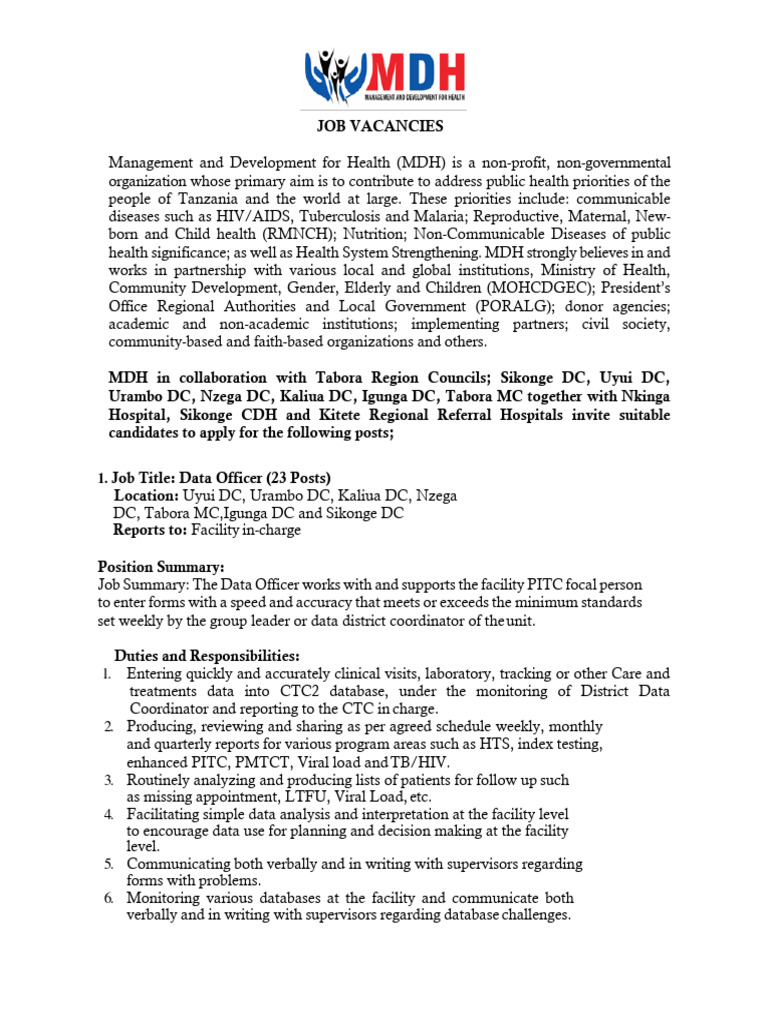 MDH
MANAGEMENT AND DEVELOPMENT FOR HEALTH

JOB VACANCIES

Management and Development for Health (MDH) is a non-profit, non-governmental organization whose primary aim is to contribute to address public health priorities of the people of Tanzania and the world at large. These priorities include: communicable diseases such as HIV/AIDS, Tuberculosis and Malaria; Reproductive, Maternal, Newborn and Child health (RMNCH); Nutrition; Non-Communicable Diseases of public health significance; as well as Health System Strengthening. MDH strongly believes in and works in partnership with various local and global institutions, Ministry of Health, Community Development, Gender, Elderly and Children (MOHCDGEC); President's Office Regional Authorities and Local Government (PORALG); donor agencies; academic and non-academic institutions; implementing partners; civil society, community-based and faith-based organizations and others.

MDH in collaboration with Tabora Region Councils; Sikonge DC, Uyui DC, Urambo DC, Nzega DC, Kaliua DC, Igunga DC, Tabora MC together with Nkinga Hospital, Sikonge CDH and Kitete Regional Referral Hospitals invite suitable candidates to apply for the following posts;

1. Job Title: Data Officer (23 Posts)
Location: Uyui DC, Urambo DC, Kaliua DC, Nzega DC, Tabora MC,Igunga DC and Sikonge DC
Reports to: Facility in-charge

Position Summary:
Job Summary: The Data Officer works with and supports the facility PITC focal person to enter forms with a speed and accuracy that meets or exceeds the minimum standards set weekly by the group leader or data district coordinator of the unit.

Duties and Responsibilities:
1. Entering quickly and accurately clinical visits, laboratory, tracking or other Care and treatments data into CTC2 database, under the monitoring of District Data Coordinator and reporting to the CTC in charge.
2. Producing, reviewing and sharing as per agreed schedule weekly, monthly and quarterly reports for various program areas such as HTS, index testing, enhanced PITC, PMTCT, Viral load and TB/HIV.
3. Routinely analyzing and producing lists of patients for follow up such as missing appointment, LTFU, Viral Load, etc.
4. Facilitating simple data analysis and interpretation at the facility level to encourage data use for planning and decision making at the facility level.
5. Communicating both verbally and in writing with supervisors regarding forms with problems.
6. Monitoring various databases at the facility and communicate both verbally and in writing with supervisors regarding database challenges.